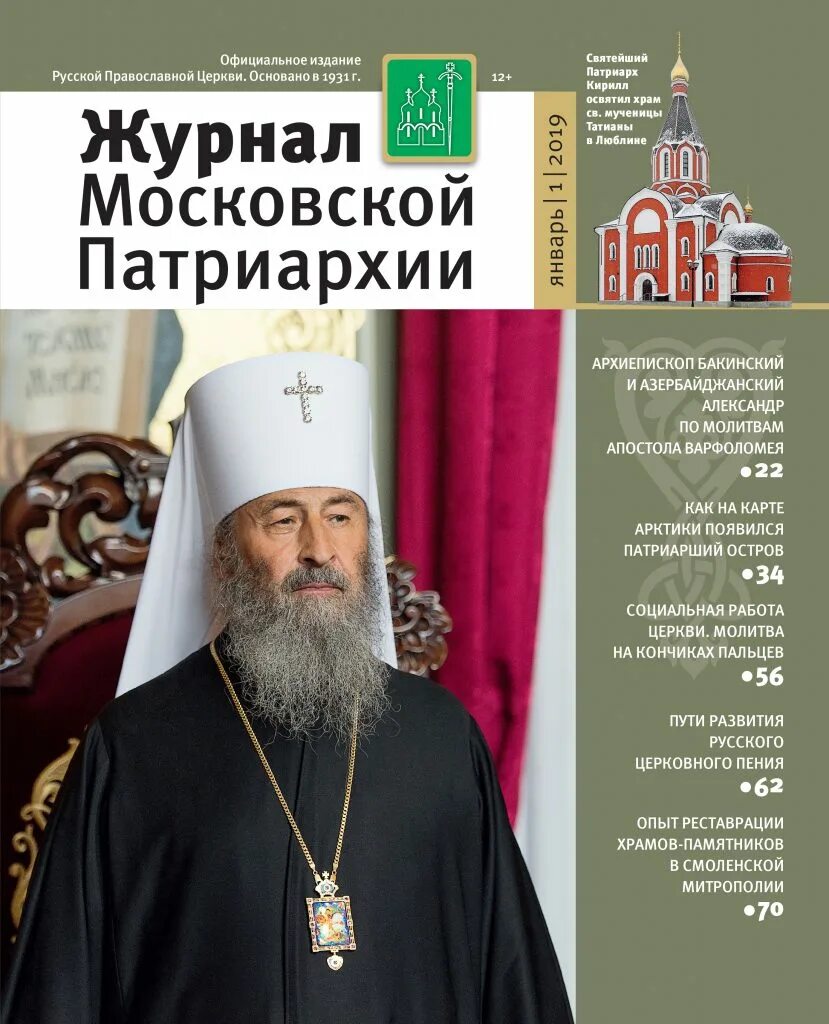 Официальное издание
Русской Православной Церкви. Основано в 1931 г.

12+

Журнал
Московской
Патриархии

январь | 1 | 2019

Святейший Патриарх Кирилл освятил храм св. мученицы Татианы в Люблине

АРХИЕПИСКОП БАКИНСКИЙ И АЗЕРБАЙДЖАНСКИЙ АЛЕКСАНДР ПО МОЛИТВАМ АПОСТОЛА ВАРФОЛОМЕЯ
•22

КАК НА КАРТЕ АРКТИКИ ПОЯВИЛСЯ ПАТРИАРШИЙ ОСТРОВ
•34

СОЦИАЛЬНАЯ РАБОТА ЦЕРКВИ. МОЛИТВА НА КОНЧИКАХ ПАЛЬЦЕВ
•56

ПУТИ РАЗВИТИЯ РУССКОГО ЦЕРКОВНОГО ПЕНИЯ
•62

ОПЫТ РЕСТАВРАЦИИ ХРАМОВ-ПАМЯТНИКОВ В СМОЛЕНСКОЙ МИТРОПОЛИИ
•70